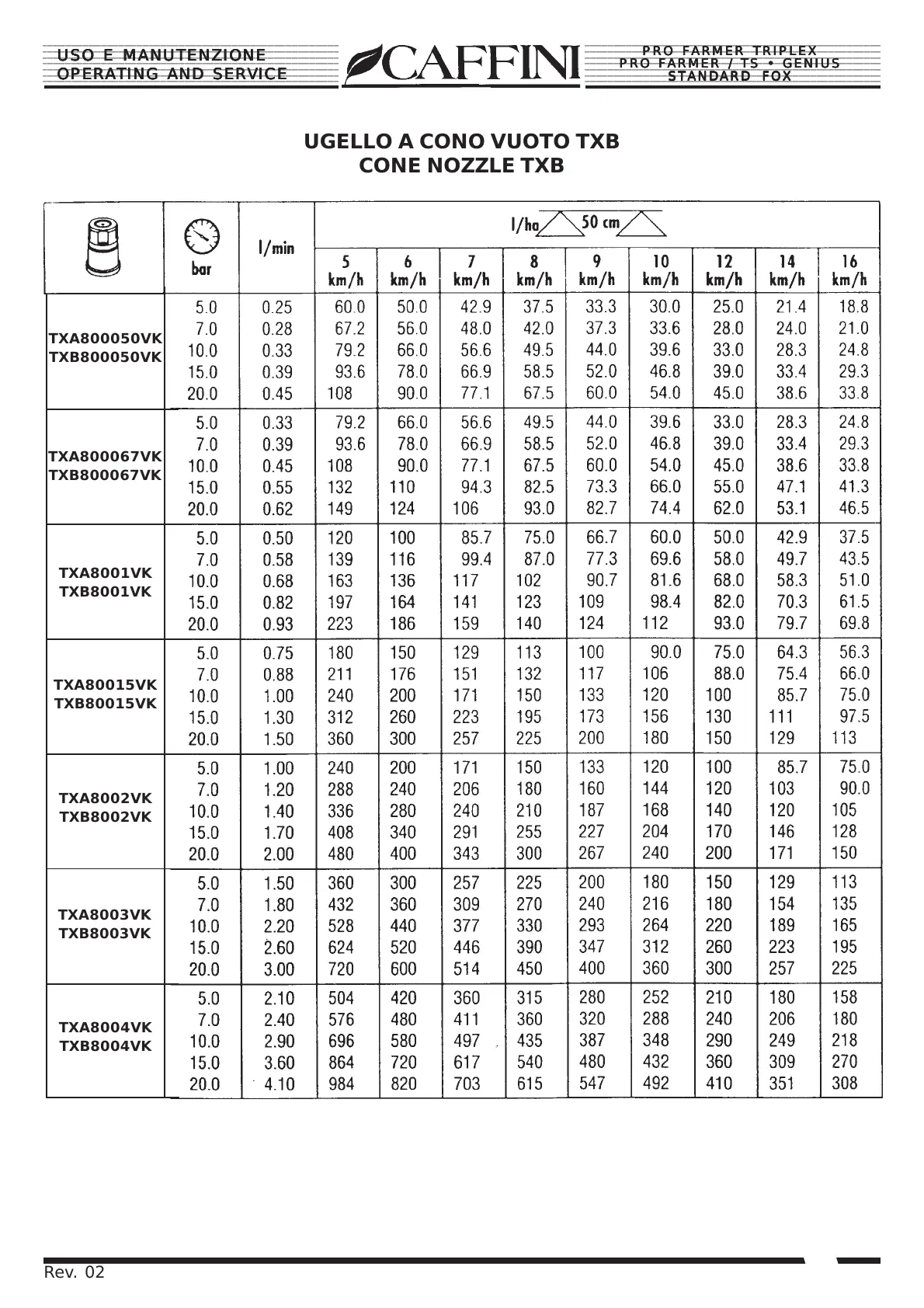 USO E MANUTENZIONE
OPERATING AND SERVICE

CAFFINI

PRO FARMER TRIPLEX
PRO FARMER / TS • GENIUS
STANDARD FOX

UGELLO A CONO VUOTO TXB
CONE NOZZLE TXB

| | bar | l/min | l/ha 50 cm 5 km/h | 6 km/h | 7 km/h | 8 km/h | 9 km/h | 10 km/h | 12 km/h | 14 km/h | 16 km/h |
|---|---|---|---|---|---|---|---|---|---|---|---|
| TXA800050VK TXB800050VK | 5.0 | 0.25 | 60.0 | 50.0 | 42.9 | 37.5 | 33.3 | 30.0 | 25.0 | 21.4 | 18.8 |
| | 7.0 | 0.28 | 67.2 | 56.0 | 48.0 | 42.0 | 37.3 | 33.6 | 28.0 | 24.0 | 21.0 |
| | 10.0 | 0.33 | 79.2 | 66.0 | 56.6 | 49.5 | 44.0 | 39.6 | 33.0 | 28.3 | 24.8 |
| | 15.0 | 0.39 | 93.6 | 78.0 | 66.9 | 58.5 | 52.0 | 46.8 | 39.0 | 33.4 | 29.3 |
| | 20.0 | 0.45 | 108 | 90.0 | 77.1 | 67.5 | 60.0 | 54.0 | 45.0 | 38.6 | 33.8 |
| TXA800067VK TXB800067VK | 5.0 | 0.33 | 79.2 | 66.0 | 56.6 | 49.5 | 44.0 | 39.6 | 33.0 | 28.3 | 24.8 |
| | 7.0 | 0.39 | 93.6 | 78.0 | 66.9 | 58.5 | 52.0 | 46.8 | 39.0 | 33.4 | 29.3 |
| | 10.0 | 0.45 | 108 | 90.0 | 77.1 | 67.5 | 60.0 | 54.0 | 45.0 | 38.6 | 33.8 |
| | 15.0 | 0.55 | 132 | 110 | 94.3 | 82.5 | 73.3 | 66.0 | 55.0 | 47.1 | 41.3 |
| | 20.0 | 0.62 | 149 | 124 | 106 | 93.0 | 82.7 | 74.4 | 62.0 | 53.1 | 46.5 |
| TXA8001VK TXB8001VK | 5.0 | 0.50 | 120 | 100 | 85.7 | 75.0 | 66.7 | 60.0 | 50.0 | 42.9 | 37.5 |
| | 7.0 | 0.58 | 139 | 116 | 99.4 | 87.0 | 77.3 | 69.6 | 58.0 | 49.7 | 43.5 |
| | 10.0 | 0.68 | 163 | 136 | 117 | 102 | 90.7 | 81.6 | 68.0 | 58.3 | 51.0 |
| | 15.0 | 0.82 | 197 | 164 | 141 | 123 | 109 | 98.4 | 82.0 | 70.3 | 61.5 |
| | 20.0 | 0.93 | 223 | 186 | 159 | 140 | 124 | 112 | 93.0 | 79.7 | 69.8 |
| TXA80015VK TXB80015VK | 5.0 | 0.75 | 180 | 150 | 129 | 113 | 100 | 90.0 | 75.0 | 64.3 | 56.3 |
| | 7.0 | 0.88 | 211 | 176 | 151 | 132 | 117 | 106 | 88.0 | 75.4 | 66.0 |
| | 10.0 | 1.00 | 240 | 200 | 171 | 150 | 133 | 120 | 100 | 85.7 | 75.0 |
| | 15.0 | 1.30 | 312 | 260 | 223 | 195 | 173 | 156 | 130 | 111 | 97.5 |
| | 20.0 | 1.50 | 360 | 300 | 257 | 225 | 200 | 180 | 150 | 129 | 113 |
| TXA8002VK TXB8002VK | 5.0 | 1.00 | 240 | 200 | 171 | 150 | 133 | 120 | 100 | 85.7 | 75.0 |
| | 7.0 | 1.20 | 288 | 240 | 206 | 180 | 160 | 144 | 120 | 103 | 90.0 |
| | 10.0 | 1.40 | 336 | 280 | 240 | 210 | 187 | 168 | 140 | 120 | 105 |
| | 15.0 | 1.70 | 408 | 340 | 291 | 255 | 227 | 204 | 170 | 146 | 128 |
| | 20.0 | 2.00 | 480 | 400 | 343 | 300 | 267 | 240 | 200 | 171 | 150 |
| TXA8003VK TXB8003VK | 5.0 | 1.50 | 360 | 300 | 257 | 225 | 200 | 180 | 150 | 129 | 113 |
| | 7.0 | 1.80 | 432 | 360 | 309 | 270 | 240 | 216 | 180 | 154 | 135 |
| | 10.0 | 2.20 | 528 | 440 | 377 | 330 | 293 | 264 | 220 | 189 | 165 |
| | 15.0 | 2.60 | 624 | 520 | 446 | 390 | 347 | 312 | 260 | 223 | 195 |
| | 20.0 | 3.00 | 720 | 600 | 514 | 450 | 400 | 360 | 300 | 257 | 225 |
| TXA8004VK TXB8004VK | 5.0 | 2.10 | 504 | 420 | 360 | 315 | 280 | 252 | 210 | 180 | 158 |
| | 7.0 | 2.40 | 576 | 480 | 411 | 360 | 320 | 288 | 240 | 206 | 180 |
| | 10.0 | 2.90 | 696 | 580 | 497 | 435 | 387 | 348 | 290 | 249 | 218 |
| | 15.0 | 3.60 | 864 | 720 | 617 | 540 | 480 | 432 | 360 | 309 | 270 |
| | 20.0 | 4.10 | 984 | 820 | 703 | 615 | 547 | 492 | 410 | 351 | 308 |

Rev. 02